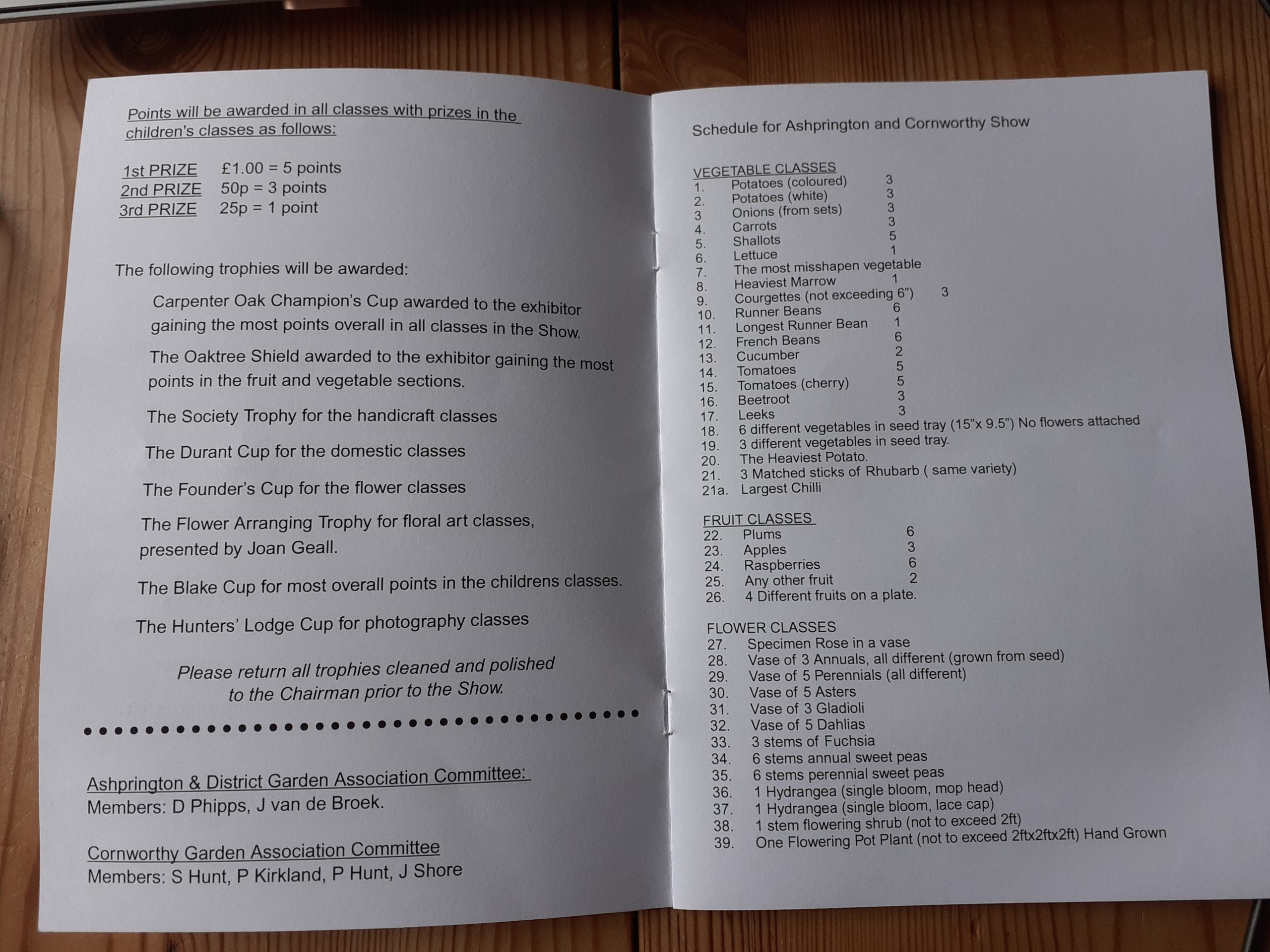 Points will be awarded in all classes with prizes in the children's classes as follows:

1st PRIZE £1.00 = 5 points
2nd PRIZE 50p = 3 points
3rd PRIZE 25p = 1 point

The following trophies will be awarded:

Carpenter Oak Champion's Cup awarded to the exhibitor gaining the most points overall in all classes in the Show.

The Oaktree Shield awarded to the exhibitor gaining the most points in the fruit and vegetable sections.

The Society Trophy for the handicraft classes

The Durant Cup for the domestic classes

The Founder's Cup for the flower classes

The Flower Arranging Trophy for floral art classes, presented by Joan Geall.

The Blake Cup for most overall points in the childrens classes.

The Hunters' Lodge Cup for photography classes

Please return all trophies cleaned and polished to the Chairman prior to the Show.

Ashprington & District Garden Association Committee:
Members: D Phipps, J van de Broek.

Cornworthy Garden Association Committee
Members: S Hunt, P Kirkland, P Hunt, J Shore

Schedule for Ashprington and Cornworthy Show

VEGETABLE CLASSES
1. Potatoes (coloured) 3
2. Potatoes (white) 3
3 Onions (from sets) 3
4. Carrots 3
5. Shallots 5
6. Lettuce 1
7. The most misshapen vegetable
8. Heaviest Marrow 1
9. Courgettes (not exceeding 6") 3
10. Runner Beans 6
11. Longest Runner Bean 1
12. French Beans 6
13. Cucumber 2
14. Tomatoes 5
15. Tomatoes (cherry) 5
16. Beetroot 3
17. Leeks 3
18. 6 different vegetables in seed tray (15"x 9.5") No flowers attached
19. 3 different vegetables in seed tray.
20. The Heaviest Potato.
21. 3 Matched sticks of Rhubarb ( same variety)
21a. Largest Chilli

FRUIT CLASSES
22. Plums 6
23. Apples 3
24. Raspberries 6
25. Any other fruit 2
26. 4 Different fruits on a plate.

FLOWER CLASSES
27. Specimen Rose in a vase
28. Vase of 3 Annuals, all different (grown from seed)
29. Vase of 5 Perennials (all different)
30. Vase of 5 Asters
31. Vase of 3 Gladioli
32. Vase of 5 Dahlias
33. 3 stems of Fuchsia
34. 6 stems annual sweet peas
35. 6 stems perennial sweet peas
36. 1 Hydrangea (single bloom, mop head)
37. 1 Hydrangea (single bloom, lace cap)
38. 1 stem flowering shrub (not to exceed 2ft)
39. One Flowering Pot Plant (not to exceed 2ftx2ftx2ft) Hand Grown